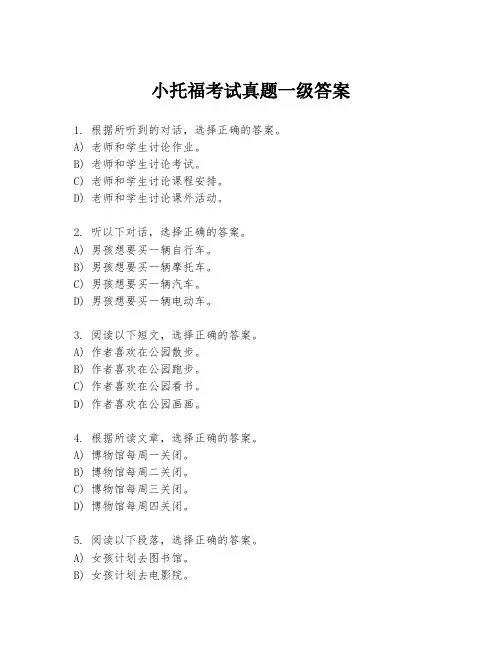 小托福考试真题一级答案

1. 根据所听到的对话，选择正确的答案。
A) 老师和学生讨论作业。
B) 老师和学生讨论考试。
C) 老师和学生讨论课程安排。
D) 老师和学生讨论课外活动。

2. 听以下对话，选择正确的答案。
A) 男孩想要买一辆自行车。
B) 男孩想要买一辆摩托车。
C) 男孩想要买一辆汽车。
D) 男孩想要买一辆电动车。

3. 阅读以下短文，选择正确的答案。
A) 作者喜欢在公园散步。
B) 作者喜欢在公园跑步。
C) 作者喜欢在公园看书。
D) 作者喜欢在公园画画。

4. 根据所读文章，选择正确的答案。
A) 博物馆每周一关闭。
B) 博物馆每周二关闭。
C) 博物馆每周三关闭。
D) 博物馆每周四关闭。

5. 阅读以下段落，选择正确的答案。
A) 女孩计划去图书馆。
B) 女孩计划去电影院。